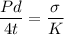 $\frac{Pd}{4t} = \frac{\sigma}{K}$